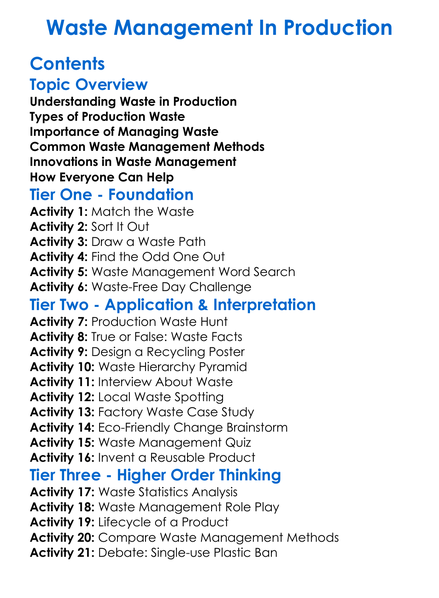 Waste Management In Production

Contents

Topic Overview

Understanding Waste in Production
Types of Production Waste
Importance of Managing Waste
Common Waste Management Methods
Innovations in Waste Management
How Everyone Can Help

Tier One - Foundation

Activity 1: Match the Waste
Activity 2: Sort It Out
Activity 3: Draw a Waste Path
Activity 4: Find the Odd One Out
Activity 5: Waste Management Word Search
Activity 6: Waste-Free Day Challenge

Tier Two - Application & Interpretation

Activity 7: Production Waste Hunt
Activity 8: True or False: Waste Facts
Activity 9: Design a Recycling Poster
Activity 10: Waste Hierarchy Pyramid
Activity 11: Interview About Waste
Activity 12: Local Waste Spotting
Activity 13: Factory Waste Case Study
Activity 14: Eco-Friendly Change Brainstorm
Activity 15: Waste Management Quiz
Activity 16: Invent a Reusable Product

Tier Three - Higher Order Thinking

Activity 17: Waste Statistics Analysis
Activity 18: Waste Management Role Play
Activity 19: Lifecycle of a Product
Activity 20: Compare Waste Management Methods
Activity 21: Debate: Single-use Plastic Ban